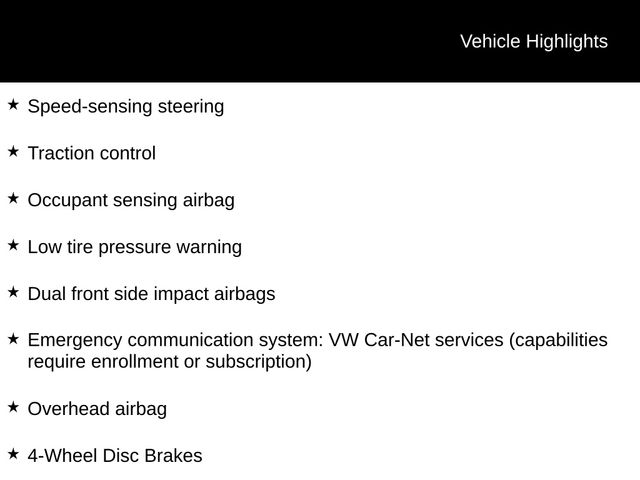 Vehicle Highlights

★ Speed-sensing steering

★ Traction control

★ Occupant sensing airbag

★ Low tire pressure warning

★ Dual front side impact airbags

★ Emergency communication system: VW Car-Net services (capabilities require enrollment or subscription)

★ Overhead airbag

★ 4-Wheel Disc Brakes